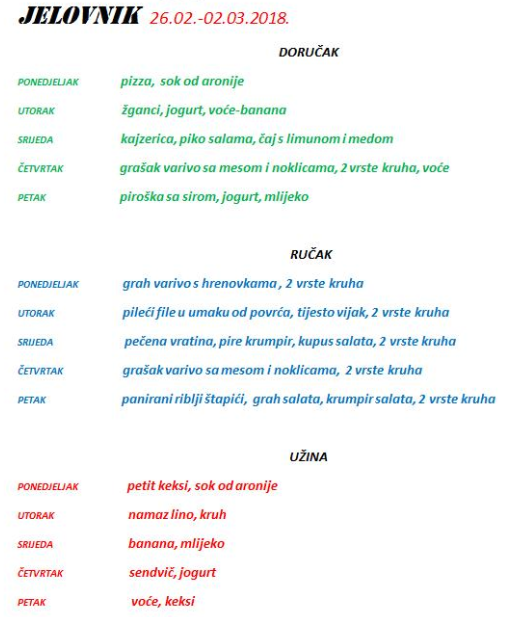 JELOVNIK 26.02.-02.03.2018.

DORUČAK

PONEDJELJAK pizza, sok od aronije

UTORAK žganci, jogurt, voće-banana

SRIJEDA kajzerica, piko salama, čaj s limunom i medom

ČETVRTAK grašak varivo sa mesom i noklicama, 2 vrste kruha, voće

PETAK piroška sa sirom, jogurt, mlijeko

RUČAK

PONEDJELJAK grah varivo s hrenovkama , 2 vrste kruha

UTORAK pileći file u umaku od povrća, tijesto vijak, 2 vrste kruha

SRIJEDA pečena vratina, pire krumpir, kupus salata, 2 vrste kruha

ČETVRTAK grašak varivo sa mesom i noklicama, 2 vrste kruha

PETAK panirani riblji štapići, grah salata, krumpir salata, 2 vrste kruha

UŽINA

PONEDJELJAK petit keksi, sok od aronije

UTORAK namaz lino, kruh

SRIJEDA banana, mlijeko

ČETVRTAK sendvič, jogurt

PETAK voće, keksi